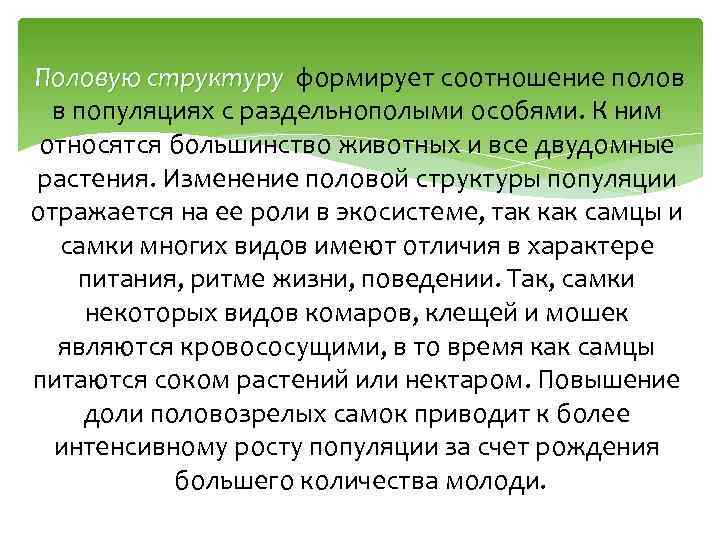 Половую структуру формирует соотношение полов в популяциях с раздельнополыми особями. К ним относятся большинство животных и все двудомные растения. Изменение половой структуры популяции отражается на ее роли в экосистеме, так как самцы и самки многих видов имеют отличия в характере питания, ритме жизни, поведении. Так, самки некоторых видов комаров, клещей и мошек являются кровососущими, в то время как самцы питаются соком растений или нектаром. Повышение доли половозрелых самок приводит к более интенсивному росту популяции за счет рождения большего количества молоди.